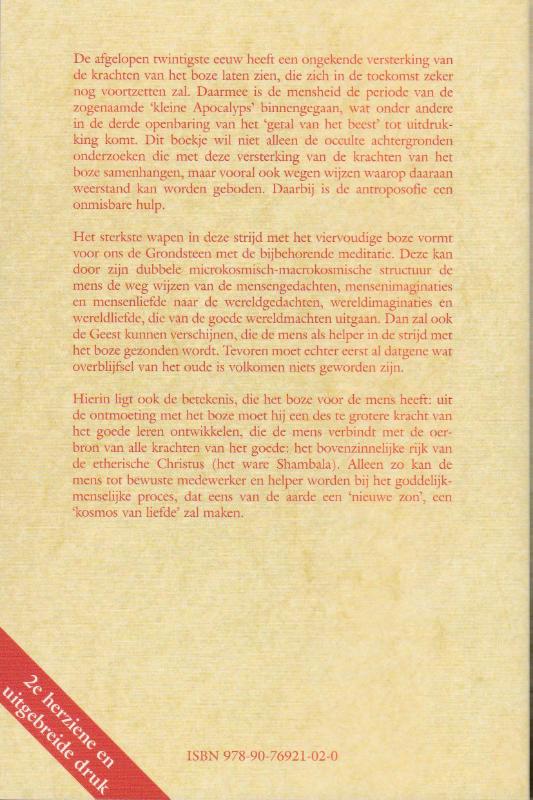 De afgelopen twintigste eeuw heeft een ongekende versterking van de krachten van het boze laten zien, die zich in de toekomst zeker nog voortzetten zal. Daarmee is de mensheid de periode van de zogenaamde 'kleine Apocalyps' binnengegaan, wat onder andere in de derde openbaring van het 'getal van het beest' tot uitdrukking komt. Dit boekje wil niet alleen de occulte achtergronden onderzoeken die met deze versterking van de krachten van het boze samenhangen, maar vooral ook wegen wijzen waarop daaraan weerstand kan worden geboden. Daarbij is de antroposofie een onmisbare hulp.

Het sterkste wapen in deze strijd met het viervoudige boze vormt voor ons de Grondsteen met de bijbehorende meditatie. Deze kan door zijn dubbele microkosmisch-macrokosmische structuur de mens de weg wijzen van de mensengedachten, mensenimaginaties en mensenliefde naar de wereldgedachten, wereldimaginaties en wereldliefde, die van de goede wereldmachten uitgaan. Dan zal ook de Geest kunnen verschijnen, die de mens als helper in de strijd met het boze gezonden wordt. Tevoren moet echter eerst al datgene wat overblijfsel van het oude is volkomen niets geworden zijn.

Hierin ligt ook de betekenis, die het boze voor de mens heeft: uit de ontmoeting met het boze moet hij een des te grotere kracht van het goede leren ontwikkelen, die de mens verbindt met de oerbron van alle krachten van het goede: het bovenzinnelijke rijk van de etherische Christus (het ware Shambala). Alleen zo kan de mens tot bewuste medewerker en helper worden bij het goddelijk-menselijke proces, dat eens van de aarde een 'nieuwe zon', een 'kosmos van liefde' zal maken.

2e herziene en uitgebreide druk

ISBN 978-90-76921-02-0